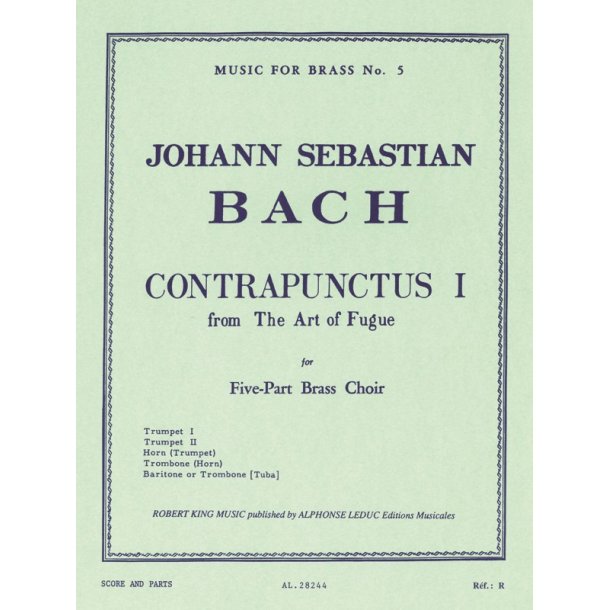 MUSIC FOR BRASS No. 5

JOHANN SEBASTIAN
BACH

CONTRAPUNCTUS I
from The Art of Fugue

for

Five-Part Brass Choir

Trumpet I
Trumpet II
Horn (Trumpet)
Trombone (Horn)
Baritone or Trombone [Tuba]

ROBERT KING MUSIC published by ALPHONSE LEDUC Editions Musicales

SCORE AND PARTS

AL. 28244

Réf.: R